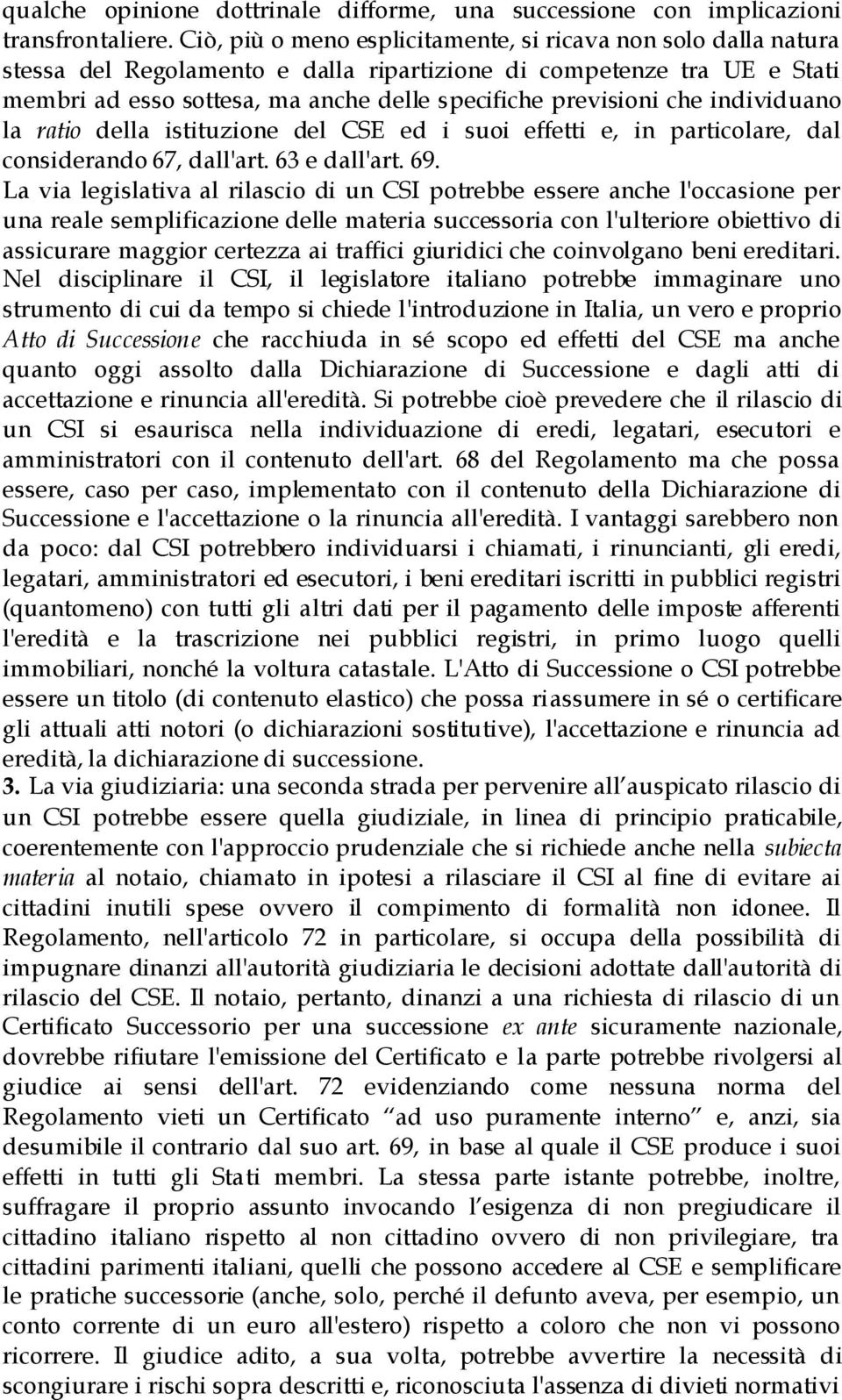 qualche opinione dottrinale difforme, una successione con implicazioni transfrontaliere. Ciò, più o meno esplicitamente, si ricava non solo dalla natura stessa del Regolamento e dalla ripartizione di competenze tra UE e Stati membri ad esso sottesa, ma anche delle specifiche previsioni che individuano la ratio della istituzione del CSE ed i suoi effetti e, in particolare, dal considerando 67, dall'art. 63 e dall'art. 69.
La via legislativa al rilascio di un CSI potrebbe essere anche l'occasione per una reale semplificazione delle materia successoria con l'ulteriore obiettivo di assicurare maggior certezza ai traffici giuridici che coinvolgano beni ereditari. Nel disciplinare il CSI, il legislatore italiano potrebbe immaginare uno strumento di cui da tempo si chiede l'introduzione in Italia, un vero e proprio Atto di Successione che racchiuda in sé scopo ed effetti del CSE ma anche quanto oggi assolto dalla Dichiarazione di Successione e dagli atti di accettazione e rinuncia all'eredità. Si potrebbe cioè prevedere che il rilascio di un CSI si esaurisca nella individuazione di eredi, legatari, esecutori e amministratori con il contenuto dell'art. 68 del Regolamento ma che possa essere, caso per caso, implementato con il contenuto della Dichiarazione di Successione e l'accettazione o la rinuncia all'eredità. I vantaggi sarebbero non da poco: dal CSI potrebbero individuarsi i chiamati, i rinuncianti, gli eredi, legatari, amministratori ed esecutori, i beni ereditari iscritti in pubblici registri (quantomeno) con tutti gli altri dati per il pagamento delle imposte afferenti l'eredità e la trascrizione nei pubblici registri, in primo luogo quelli immobiliari, nonché la voltura catastale. L'Atto di Successione o CSI potrebbe essere un titolo (di contenuto elastico) che possa riassumere in sé o certificare gli attuali atti notori (o dichiarazioni sostitutive), l'accettazione e rinuncia ad eredità, la dichiarazione di successione.
3. La via giudiziaria: una seconda strada per pervenire all auspicato rilascio di un CSI potrebbe essere quella giudiziale, in linea di principio praticabile, coerentemente con l'approccio prudenziale che si richiede anche nella subiecta materia al notaio, chiamato in ipotesi a rilasciare il CSI al fine di evitare ai cittadini inutili spese ovvero il compimento di formalità non idonee. Il Regolamento, nell'articolo 72 in particolare, si occupa della possibilità di impugnare dinanzi all'autorità giudiziaria le decisioni adottate dall'autorità di rilascio del CSE. Il notaio, pertanto, dinanzi a una richiesta di rilascio di un Certificato Successorio per una successione ex ante sicuramente nazionale, dovrebbe rifiutare l'emissione del Certificato e la parte potrebbe rivolgersi al giudice ai sensi dell'art. 72 evidenziando come nessuna norma del Regolamento vieti un Certificato ad uso puramente interno e, anzi, sia desumibile il contrario dal suo art. 69, in base al quale il CSE produce i suoi effetti in tutti gli Stati membri. La stessa parte istante potrebbe, inoltre, suffragare il proprio assunto invocando l esigenza di non pregiudicare il cittadino italiano rispetto al non cittadino ovvero di non privilegiare, tra cittadini parimenti italiani, quelli che possono accedere al CSE e semplificare le pratiche successorie (anche, solo, perché il defunto aveva, per esempio, un conto corrente di un euro all'estero) rispetto a coloro che non vi possono ricorrere. Il giudice adito, a sua volta, potrebbe avvertire la necessità di scongiurare i rischi sopra descritti e, riconosciuta l'assenza di divieti normativi